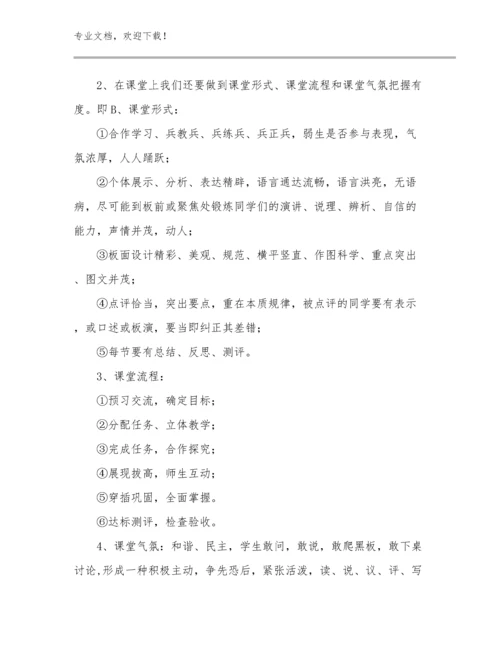 专业文档，欢迎下载！

2、在课堂上我们还要做到课堂形式、课堂流程和课堂气氛把握有度。即B、课堂形式：

①合作学习、兵教兵、兵练兵、兵正兵，弱生是否参与表现，气氛浓厚，人人踊跃；

②个体展示、分析、表达精辟，语言通达流畅，语言洪亮，无语病，尽可能到板前或聚焦处锻炼同学们的演讲、说理、辨析、自信的能力，声情并茂，动人；

③板面设计精彩、美观、规范、横平竖直、作图科学、重点突出、图文并茂；

④点评恰当，突出要点，重在本质规律，被点评的同学要有表示，或口述或板演，要当即纠正其差错；

⑤每节要有总结、反思、测评。

3、课堂流程：

①预习交流，确定目标；

②分配任务、立体教学；

③完成任务，合作探究；

④展现拔高，师生互动；

⑤穿插巩固，全面掌握。

⑥达标测评，检查验收。

4、课堂气氛：和谐、民主，学生敢问，敢说，敢爬黑板，敢下桌讨论，形成一种积极主动，争先恐后，紧张活泼，读、说、议、评、写